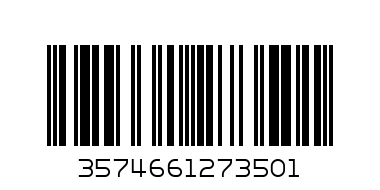 3574661273501